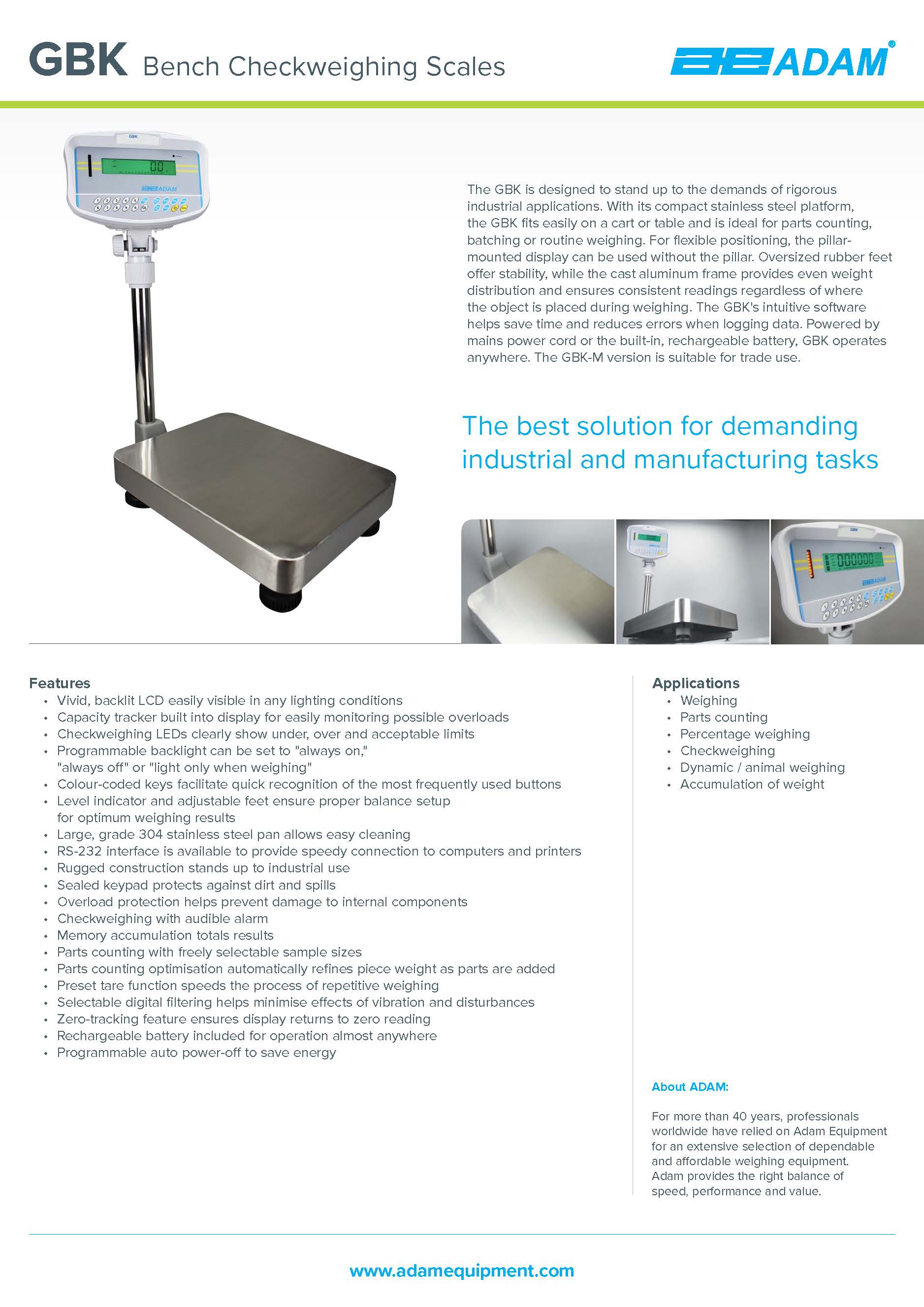 GBK Bench Checkweighing Scales

ADAM®

GBK

0.0

ADAM

The GBK is designed to stand up to the demands of rigorous industrial applications. With its compact stainless steel platform, the GBK fits easily on a cart or table and is ideal for parts counting, batching or routine weighing. For flexible positioning, the pillar-mounted display can be used without the pillar. Oversized rubber feet offer stability, while the cast aluminum frame provides even weight distribution and ensures consistent readings regardless of where the object is placed during weighing. The GBK's intuitive software helps save time and reduces errors when logging data. Powered by mains power cord or the built-in, rechargeable battery, GBK operates anywhere. The GBK-M version is suitable for trade use.

The best solution for demanding industrial and manufacturing tasks

GBK

000000

ADAM

Features
• Vivid, backlit LCD easily visible in any lighting conditions
• Capacity tracker built into display for easily monitoring possible overloads
• Checkweighing LEDs clearly show under, over and acceptable limits
• Programmable backlight can be set to "always on," "always off" or "light only when weighing"
• Colour-coded keys facilitate quick recognition of the most frequently used buttons
• Level indicator and adjustable feet ensure proper balance setup for optimum weighing results
• Large, grade 304 stainless steel pan allows easy cleaning
• RS-232 interface is available to provide speedy connection to computers and printers
• Rugged construction stands up to industrial use
• Sealed keypad protects against dirt and spills
• Overload protection helps prevent damage to internal components
• Checkweighing with audible alarm
• Memory accumulation totals results
• Parts counting with freely selectable sample sizes
• Parts counting optimisation automatically refines piece weight as parts are added
• Preset tare function speeds the process of repetitive weighing
• Selectable digital filtering helps minimise effects of vibration and disturbances
• Zero-tracking feature ensures display returns to zero reading
• Rechargeable battery included for operation almost anywhere
• Programmable auto power-off to save energy

Applications
• Weighing
• Parts counting
• Percentage weighing
• Checkweighing
• Dynamic / animal weighing
• Accumulation of weight

About ADAM:

For more than 40 years, professionals worldwide have relied on Adam Equipment for an extensive selection of dependable and affordable weighing equipment. Adam provides the right balance of speed, performance and value.

www.adamequipment.com